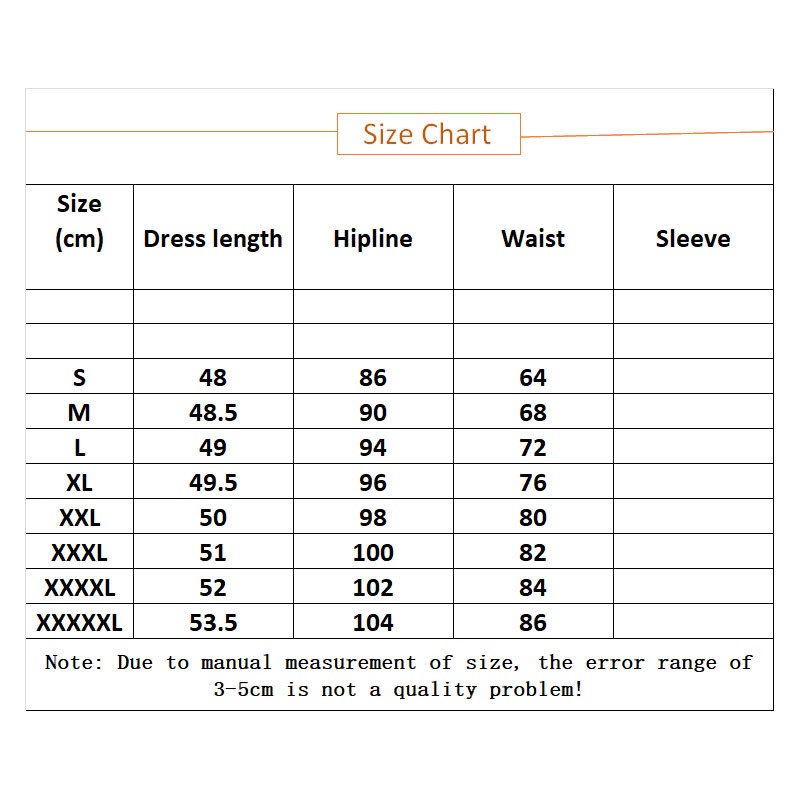 Size Chart

| Size (cm) | Dress length | Hipline | Waist | Sleeve |
|---|---|---|---|---|
| | | | | |
| | | | | |
| S | 48 | 86 | 64 | |
| M | 48.5 | 90 | 68 | |
| L | 49 | 94 | 72 | |
| XL | 49.5 | 96 | 76 | |
| XXL | 50 | 98 | 80 | |
| XXXL | 51 | 100 | 82 | |
| XXXXL | 52 | 102 | 84 | |
| XXXXXL | 53.5 | 104 | 86 | |

Note: Due to manual measurement of size, the error range of 3-5cm is not a quality problem!